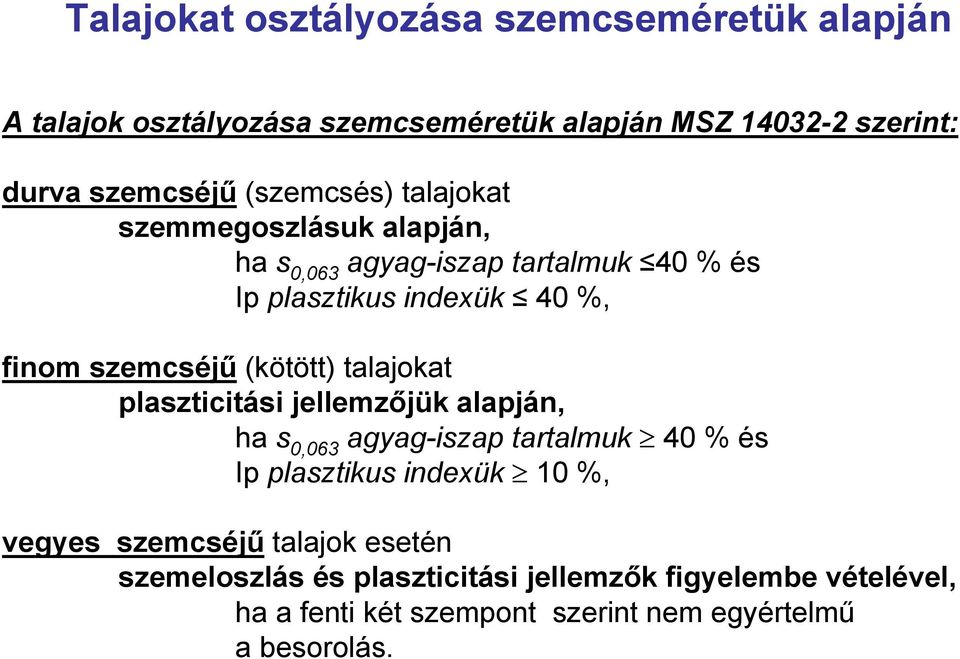 Talajokat osztályozása szemcseméretük alapján

A talajok osztályozása szemcseméretük alapján MSZ 14032-2 szerint:

durva szemcséjű (szemcsés) talajokat
szemmegoszlásuk alapján,
ha $s_{0,063}$ agyag-iszap tartalmuk $\leq$40 % és
Ip plasztikus indexük $\leq$ 40 %,

finom szemcséjű (kötött) talajokat
plaszticitási jellemzőjük alapján,
ha $s_{0,063}$ agyag-iszap tartalmuk $\geq$ 40 % és
Ip plasztikus indexük $\geq$ 10 %,

vegyes szemcséjű talajok esetén
szemeloszlás és plaszticitási jellemzők figyelembe vételével,
ha a fenti két szempont szerint nem egyértelmű
a besorolás.